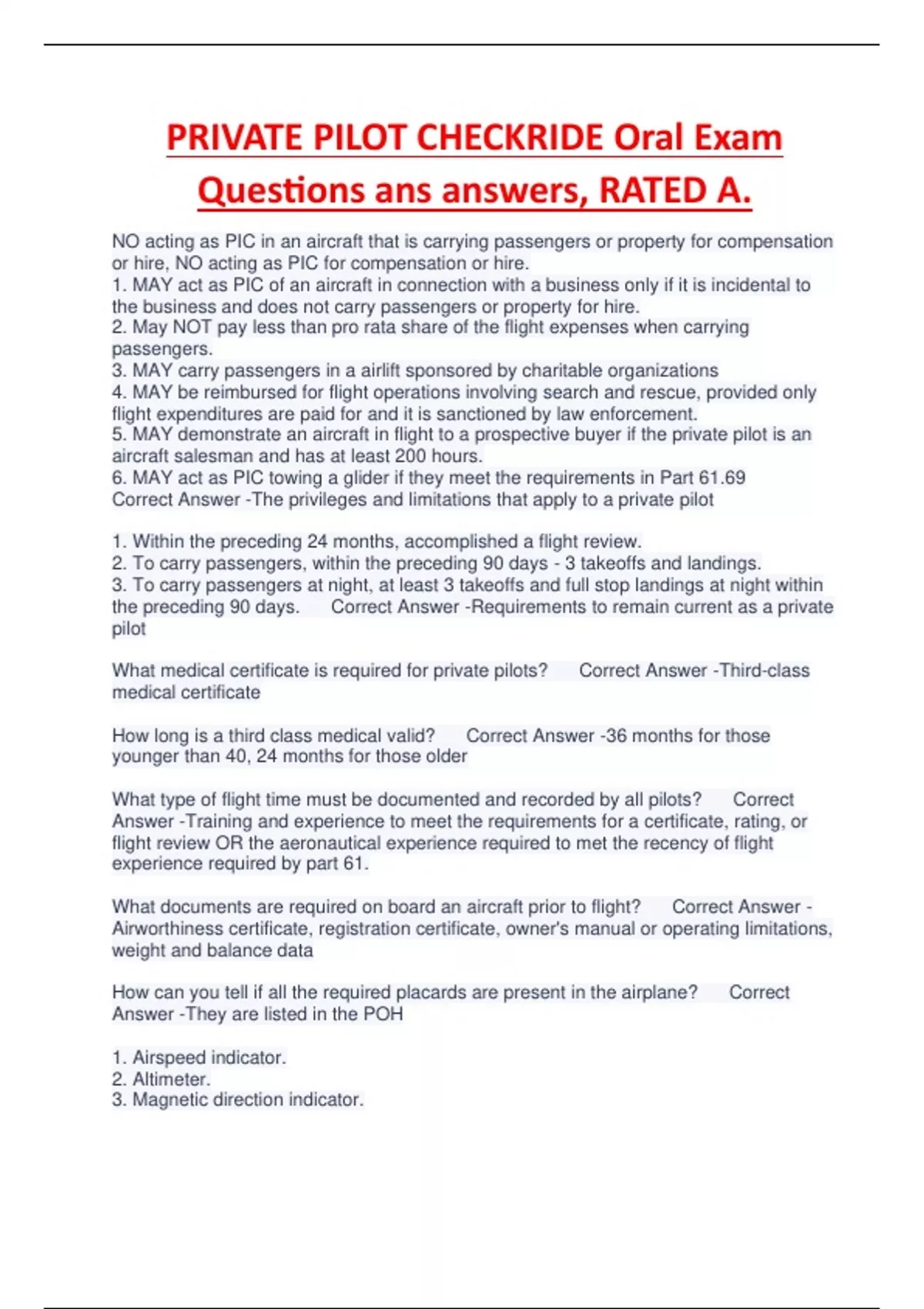 PRIVATE PILOT CHECKRIDE Oral Exam Questions ans answers, RATED A.

NO acting as PIC in an aircraft that is carrying passengers or property for compensation or hire, NO acting as PIC for compensation or hire.
1. MAY act as PIC of an aircraft in connection with a business only if it is incidental to the business and does not carry passengers or property for hire.
2. May NOT pay less than pro rata share of the flight expenses when carrying passengers.
3. MAY carry passengers in a airlift sponsored by charitable organizations
4. MAY be reimbursed for flight operations involving search and rescue, provided only flight expenditures are paid for and it is sanctioned by law enforcement.
5. MAY demonstrate an aircraft in flight to a prospective buyer if the private pilot is an aircraft salesman and has at least 200 hours.
6. MAY act as PIC towing a glider if they meet the requirements in Part 61.69 Correct Answer -The privileges and limitations that apply to a private pilot

1. Within the preceding 24 months, accomplished a flight review.
2. To carry passengers, within the preceding 90 days - 3 takeoffs and landings.
3. To carry passengers at night, at least 3 takeoffs and full stop landings at night within the preceding 90 days. Correct Answer -Requirements to remain current as a private pilot

What medical certificate is required for private pilots? Correct Answer -Third-class medical certificate

How long is a third class medical valid? Correct Answer -36 months for those younger than 40, 24 months for those older

What type of flight time must be documented and recorded by all pilots? Correct Answer -Training and experience to meet the requirements for a certificate, rating, or flight review OR the aeronautical experience required to met the recency of flight experience required by part 61.

What documents are required on board an aircraft prior to flight? Correct Answer - Airworthiness certificate, registration certificate, owner's manual or operating limitations, weight and balance data

How can you tell if all the required placards are present in the airplane? Correct Answer -They are listed in the POH

1. Airspeed indicator.
2. Altimeter.
3. Magnetic direction indicator.